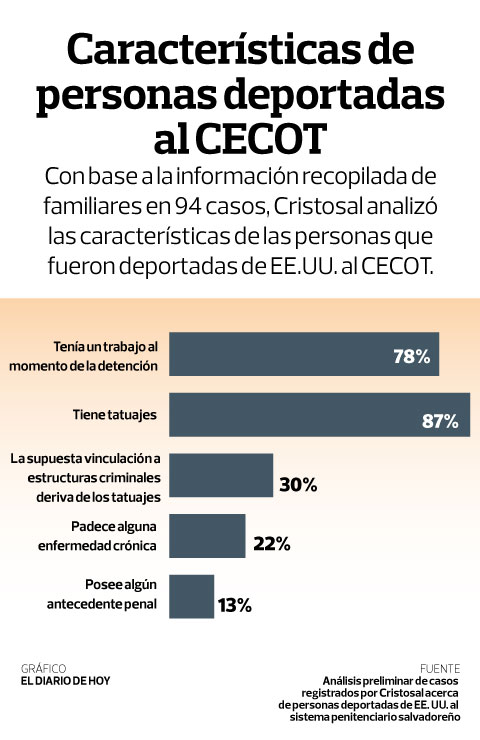 Características de personas deportadas al CECOT

Con base a la información recopilada de familiares en 94 casos, Cristosal analizó las características de las personas que fueron deportadas de EE.UU. al CECOT.

Tenía un trabajo al momento de la detención 78%

Tiene tatuajes 87%

La supuesta vinculación a estructuras criminales deriva de los tatuajes 30%

Padece alguna enfermedad crónica 22%

Posee algún antecedente penal 13%

GRÁFICO
EL DIARIO DE HOY

FUENTE
Análisis preliminar de casos registrados por Cristosal acerca de personas deportadas de EE. UU. al sistema penitenciario salvadoreño